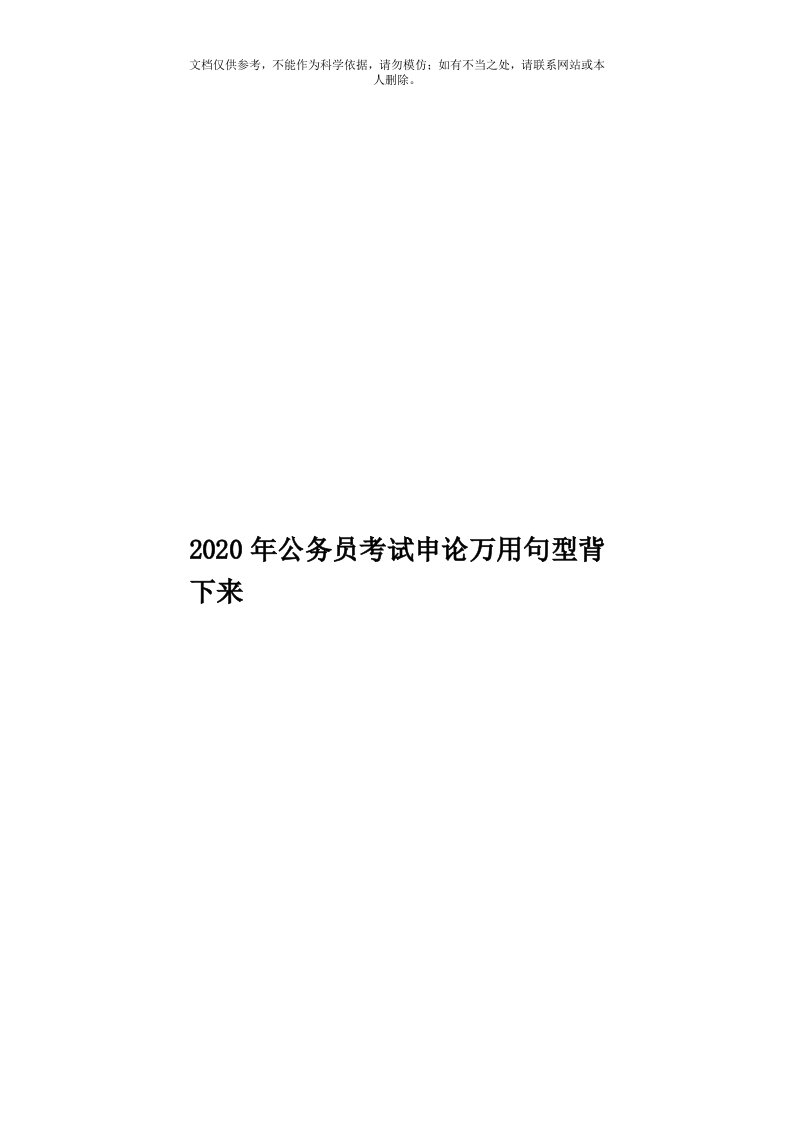 文档仅供参考，不能作为科学依据，请勿模仿；如有不当之处，请联系网站或本人删除。

2020年公务员考试申论万用句型背下来